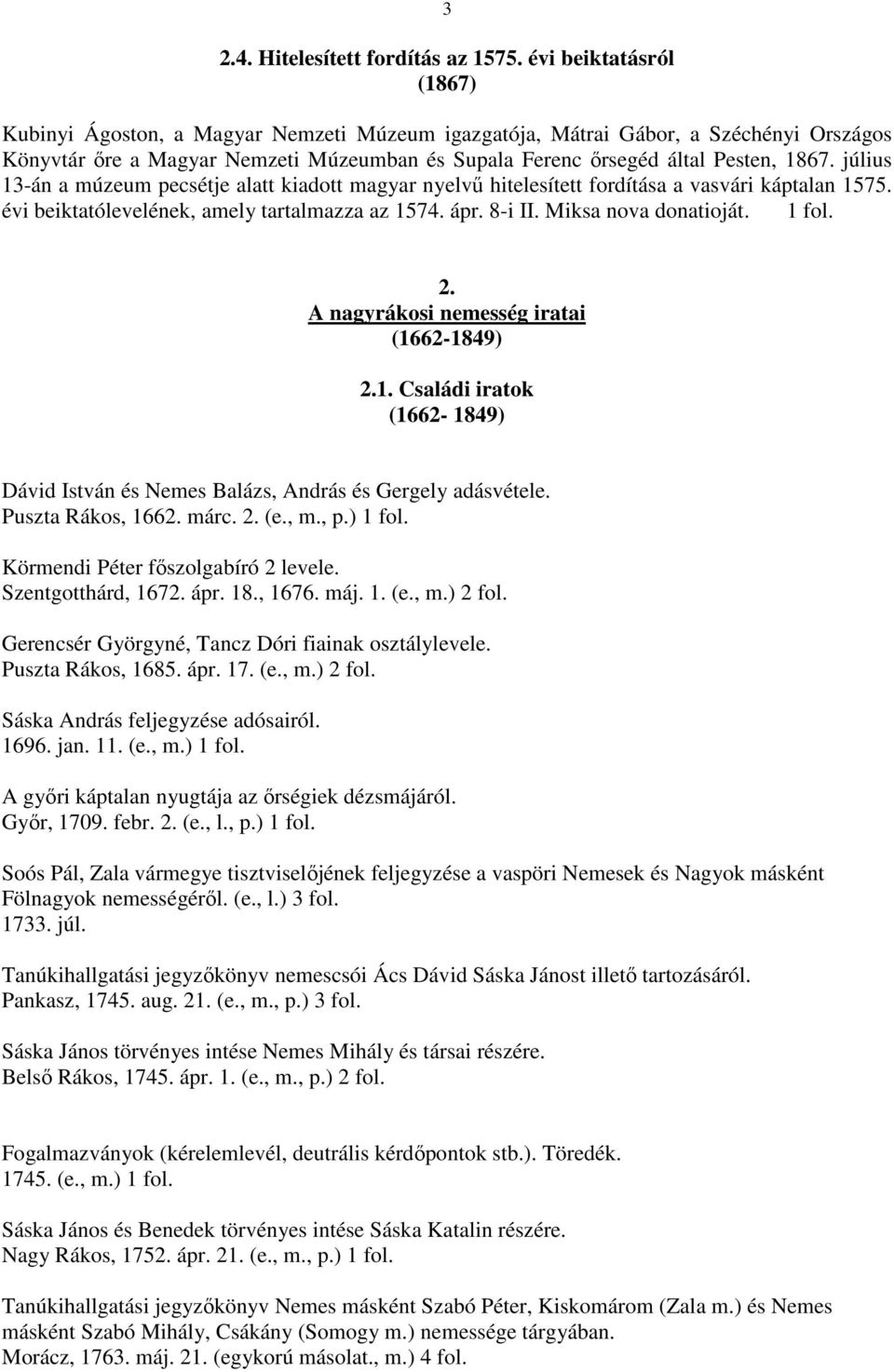 3

2.4. Hitelesített fordítás az 1575. évi beiktatásról
(1867)

Kubinyi Ágoston, a Magyar Nemzeti Múzeum igazgatója, Mátrai Gábor, a Széchényi Országos Könyvtár őre a Magyar Nemzeti Múzeumban és Supala Ferenc őrsegéd által Pesten, 1867. július 13-án a múzeum pecsétje alatt kiadott magyar nyelvű hitelesített fordítása a vasvári káptalan 1575. évi beiktatólevelének, amely tartalmazza az 1574. ápr. 8-i II. Miksa nova donatioját. 1 fol.

2.
A nagyrákosi nemesség iratai
(1662-1849)

2.1. Családi iratok
(1662- 1849)

Dávid István és Nemes Balázs, András és Gergely adásvétele.
Puszta Rákos, 1662. márc. 2. (e., m., p.) 1 fol.

Körmendi Péter főszolgabíró 2 levele.
Szentgotthárd, 1672. ápr. 18., 1676. máj. 1. (e., m.) 2 fol.

Gerencsér Györgyné, Tancz Dóri fiainak osztálylevele.
Puszta Rákos, 1685. ápr. 17. (e., m.) 2 fol.

Sáska András feljegyzése adósairól.
1696. jan. 11. (e., m.) 1 fol.

A győri káptalan nyugtája az őrségiek dézsmájáról.
Győr, 1709. febr. 2. (e., l., p.) 1 fol.

Soós Pál, Zala vármegye tisztviselőjének feljegyzése a vaspöri Nemesek és Nagyok másként Fölnagyok nemességéről. (e., l.) 3 fol.
1733. júl.

Tanúkihallgatási jegyzőkönyv nemescsói Ács Dávid Sáska Jánost illető tartozásáról.
Pankasz, 1745. aug. 21. (e., m., p.) 3 fol.

Sáska János törvényes intése Nemes Mihály és társai részére.
Belső Rákos, 1745. ápr. 1. (e., m., p.) 2 fol.

Fogalmazványok (kérelemlevél, deutrális kérdőpontok stb.). Töredék.
1745. (e., m.) 1 fol.

Sáska János és Benedek törvényes intése Sáska Katalin részére.
Nagy Rákos, 1752. ápr. 21. (e., m., p.) 1 fol.

Tanúkihallgatási jegyzőkönyv Nemes másként Szabó Péter, Kiskomárom (Zala m.) és Nemes másként Szabó Mihály, Csákány (Somogy m.) nemessége tárgyában.
Morácz, 1763. máj. 21. (egykorú másolat., m.) 4 fol.